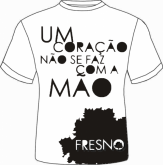 UM CORAÇÃO NÃO SE FAZ ÇOM A MÃO

FRESNO